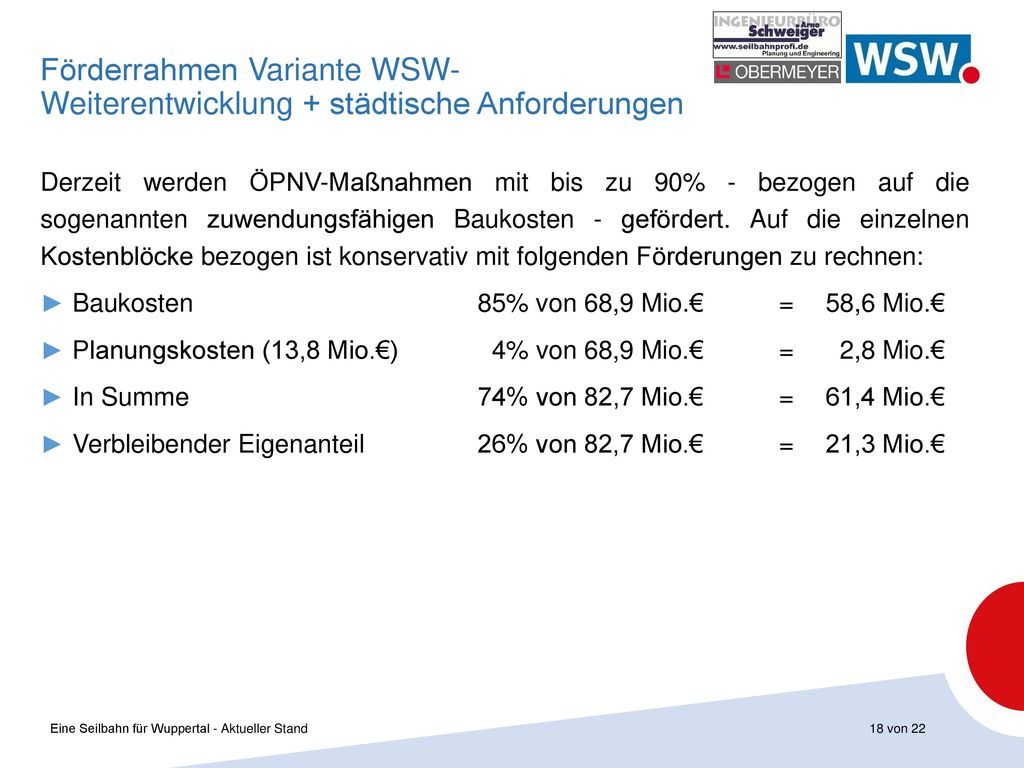 INGENIEURBÜRO Arno Schweiger www.seilbahnprofi.de Planung und Engineering

OBERMEYER

WSW.

Förderrahmen Variante WSW-Weiterentwicklung + städtische Anforderungen

Derzeit werden ÖPNV-Maßnahmen mit bis zu 90% - bezogen auf die sogenannten zuwendungsfähigen Baukosten - gefördert. Auf die einzelnen Kostenblöcke bezogen ist konservativ mit folgenden Förderungen zu rechnen:

► Baukosten 85% von 68,9 Mio.€ = 58,6 Mio.€

► Planungskosten (13,8 Mio.€) 4% von 68,9 Mio.€ = 2,8 Mio.€

► In Summe 74% von 82,7 Mio.€ = 61,4 Mio.€

► Verbleibender Eigenanteil 26% von 82,7 Mio.€ = 21,3 Mio.€

Eine Seilbahn für Wuppertal - Aktueller Stand

18 von 22